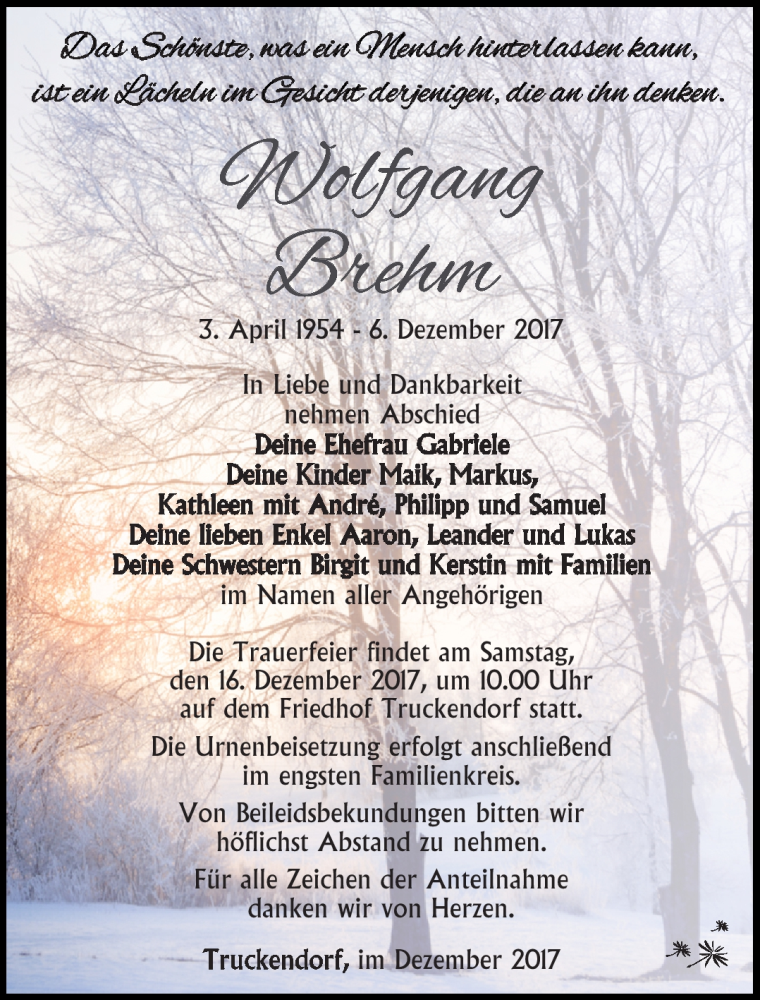 Das Schönste, was ein Mensch hinterlassen kann, ist ein Lächeln im Gesicht derjenigen, die an ihn denken.

Wolfgang Brehm

3. April 1954 - 6. Dezember 2017

In Liebe und Dankbarkeit nehmen Abschied
Deine Ehefrau Gabriele
Deine Kinder Maik, Markus, Kathleen mit André, Philipp und Samuel
Deine lieben Enkel Aaron, Leander und Lukas
Deine Schwestern Birgit und Kerstin mit Familien
im Namen aller Angehörigen

Die Trauerfeier findet am Samstag, den 16. Dezember 2017, um 10.00 Uhr auf dem Friedhof Truckendorf statt.

Die Urnenbeisetzung erfolgt anschließend im engsten Familienkreis.

Von Beileidsbekundungen bitten wir höflichst Abstand zu nehmen.

Für alle Zeichen der Anteilnahme danken wir von Herzen.

Truckendorf, im Dezember 2017